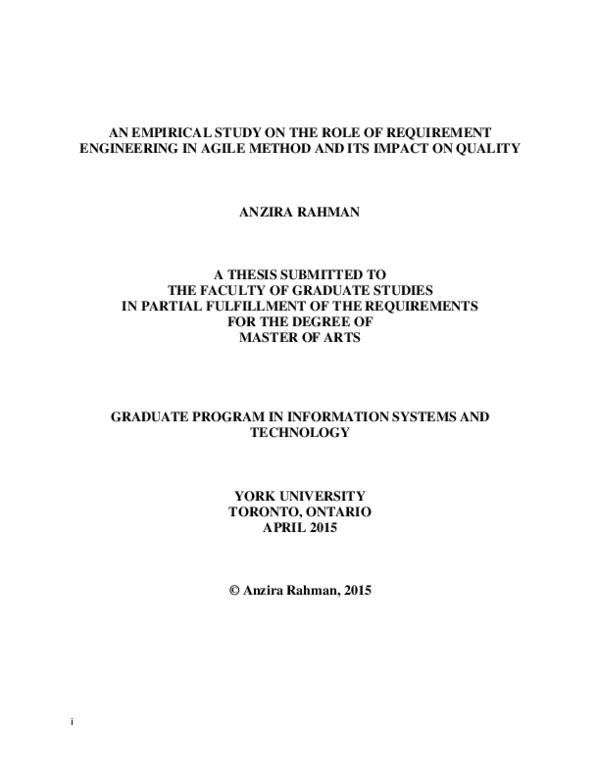 AN EMPIRICAL STUDY ON THE ROLE OF REQUIREMENT ENGINEERING IN AGILE METHOD AND ITS IMPACT ON QUALITY

ANZIRA RAHMAN

A THESIS SUBMITTED TO
THE FACULTY OF GRADUATE STUDIES
IN PARTIAL FULFILLMENT OF THE REQUIREMENTS
FOR THE DEGREE OF
MASTER OF ARTS

GRADUATE PROGRAM IN INFORMATION SYSTEMS AND TECHNOLOGY

YORK UNIVERSITY
TORONTO, ONTARIO
APRIL 2015

© Anzira Rahman, 2015

i